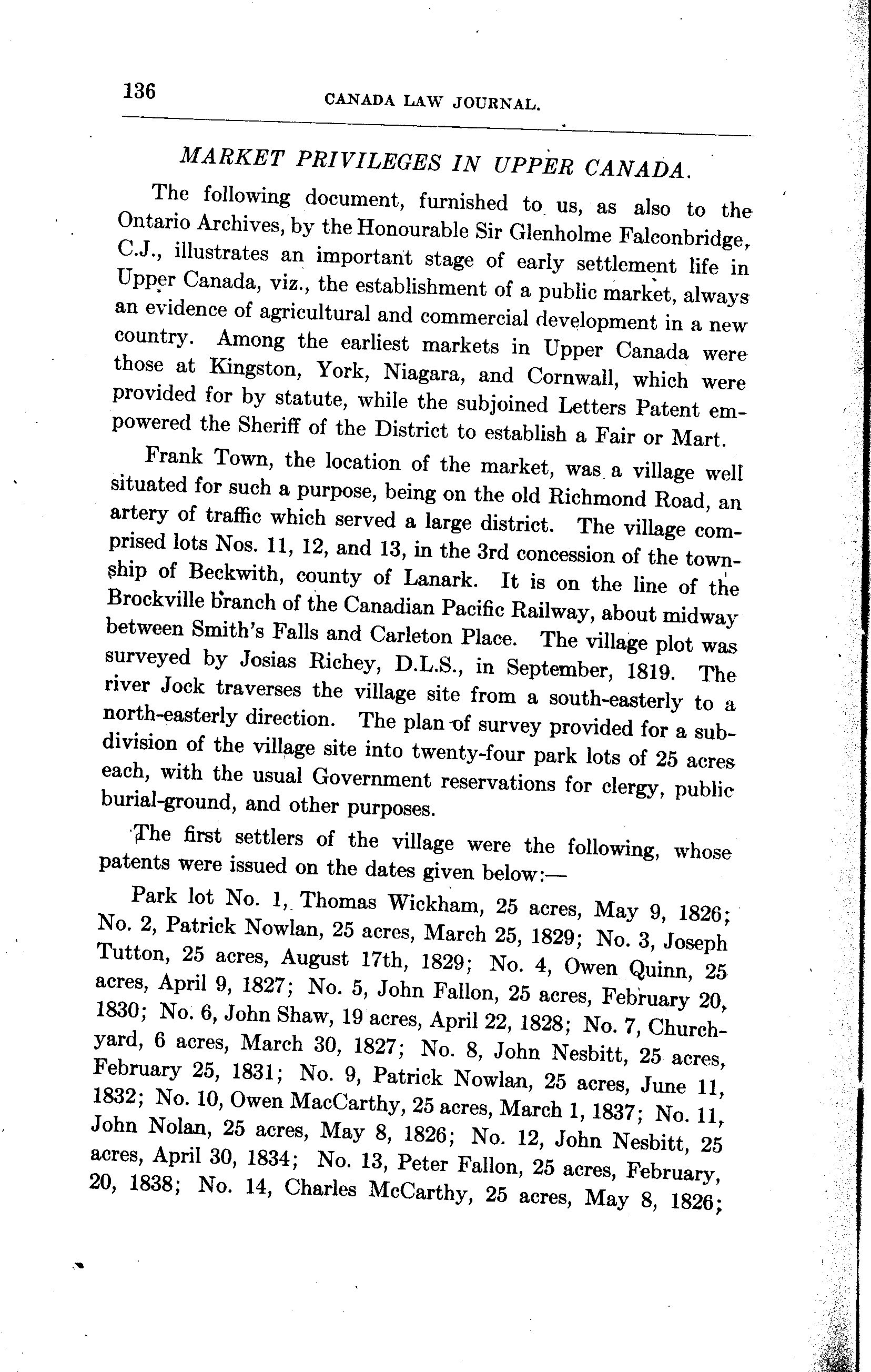 136 CANADA LAW JOURNAL.

MARKET PRIVILEGES IN UPPER CANADA.

The following document, furnished to us, as also to the Ontario Archives, by the Honourable Sir Glenholme Falconbridge, C.J., illustrates an important stage of early settlement life in Upper Canada, viz., the establishment of a public market, always an evidence of agricultural and commercial development in a new country. Among the earliest markets in Upper Canada were those at Kingston, York, Niagara, and Cornwall, which were provided for by statute, while the subjoined Letters Patent empowered the Sheriff of the District to establish a Fair or Mart.

Frank Town, the location of the market, was a village well situated for such a purpose, being on the old Richmond Road, an artery of traffic which served a large district. The village comprised lots Nos. 11, 12, and 13, in the 3rd concession of the township of Beckwith, county of Lanark. It is on the line of the Brockville branch of the Canadian Pacific Railway, about midway between Smith's Falls and Carleton Place. The village plot was surveyed by Josias Richey, D.L.S., in September, 1819. The river Jock traverses the village site from a south-easterly to a north-easterly direction. The plan of survey provided for a subdivision of the village site into twenty-four park lots of 25 acres each, with the usual Government reservations for clergy, public burial-ground, and other purposes.

The first settlers of the village were the following, whose patents were issued on the dates given below:—

Park lot No. 1, Thomas Wickham, 25 acres, May 9, 1826; No. 2, Patrick Nowlan, 25 acres, March 25, 1829; No. 3, Joseph Tutton, 25 acres, August 17th, 1829; No. 4, Owen Quinn, 25 acres, April 9, 1827; No. 5, John Fallon, 25 acres, February 20, 1830; No. 6, John Shaw, 19 acres, April 22, 1828; No. 7, Churchyard, 6 acres, March 30, 1827; No. 8, John Nesbitt, 25 acres, February 25, 1831; No. 9, Patrick Nowlan, 25 acres, June 11, 1832; No. 10, Owen MacCarthy, 25 acres, March 1, 1837; No. 11, John Nolan, 25 acres, May 8, 1826; No. 12, John Nesbitt, 25 acres, April 30, 1834; No. 13, Peter Fallon, 25 acres, February, 20, 1838; No. 14, Charles McCarthy, 25 acres, May 8, 1826;